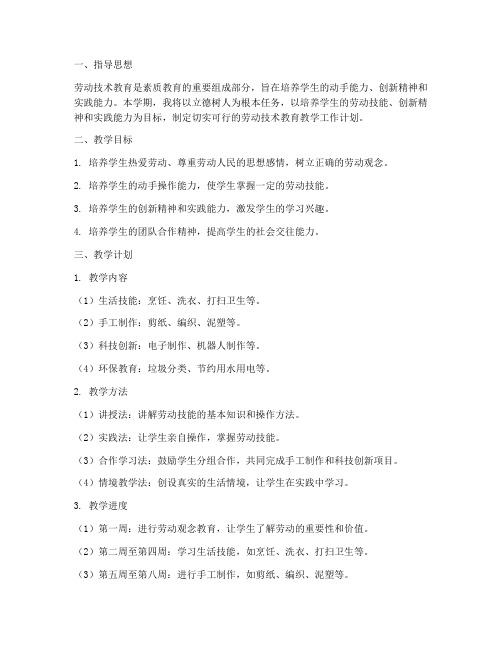 一、指导思想

劳动技术教育是素质教育的重要组成部分，旨在培养学生的动手能力、创新精神和实践能力。本学期，我将以立德树人为根本任务，以培养学生的劳动技能、创新精神和实践能力为目标，制定切实可行的劳动技术教育教学工作计划。

二、教学目标

1. 培养学生热爱劳动、尊重劳动人民的思想感情，树立正确的劳动观念。

2. 培养学生的动手操作能力，使学生掌握一定的劳动技能。

3. 培养学生的创新精神和实践能力，激发学生的学习兴趣。

4. 培养学生的团队合作精神，提高学生的社会交往能力。

三、教学计划

1. 教学内容

（1）生活技能：烹饪、洗衣、打扫卫生等。

（2）手工制作：剪纸、编织、泥塑等。

（3）科技创新：电子制作、机器人制作等。

（4）环保教育：垃圾分类、节约用水用电等。

2. 教学方法

（1）讲授法：讲解劳动技能的基本知识和操作方法。

（2）实践法：让学生亲自操作，掌握劳动技能。

（3）合作学习法：鼓励学生分组合作，共同完成手工制作和科技创新项目。

（4）情境教学法：创设真实的生活情境，让学生在实践中学习。

3. 教学进度

（1）第一周：进行劳动观念教育，让学生了解劳动的重要性和价值。

（2）第二周至第四周：学习生活技能，如烹饪、洗衣、打扫卫生等。

（3）第五周至第八周：进行手工制作，如剪纸、编织、泥塑等。